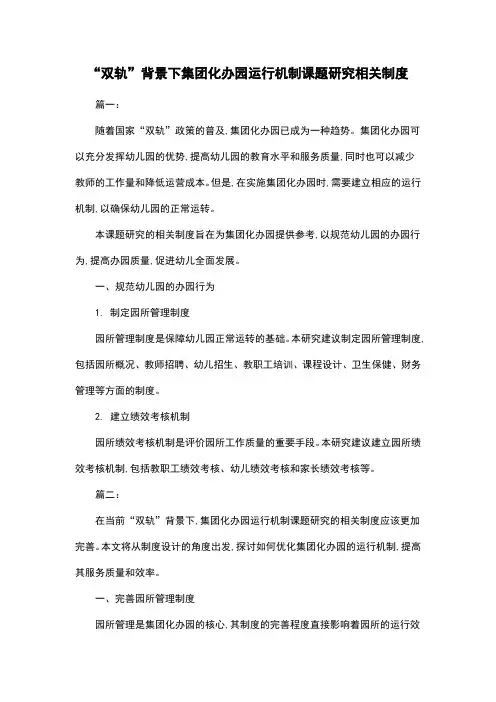 “双轨”背景下集团化办园运行机制课题研究相关制度

篇一：

随着国家“双轨”政策的普及，集团化办园已成为一种趋势。集团化办园可以充分发挥幼儿园的优势，提高幼儿园的教育水平和服务质量，同时也可以减少教师的工作量和降低运营成本。但是，在实施集团化办园时，需要建立相应的运行机制，以确保幼儿园的正常运转。

本课题研究的相关制度旨在为集团化办园提供参考，以规范幼儿园的办园行为，提高办园质量，促进幼儿全面发展。

一、规范幼儿园的办园行为

1. 制定园所管理制度

园所管理制度是保障幼儿园正常运转的基础。本研究建议制定园所管理制度，包括园所概况、教师招聘、幼儿招生、教职工培训、课程设计、卫生保健、财务管理等方面的制度。

2. 建立绩效考核机制

园所绩效考核机制是评价园所工作质量的重要手段。本研究建议建立园所绩效考核机制，包括教职工绩效考核、幼儿绩效考核和家长绩效考核等。

篇二：

在当前“双轨”背景下，集团化办园运行机制课题研究的相关制度应该更加完善。本文将从制度设计的角度出发，探讨如何优化集团化办园的运行机制，提高其服务质量和效率。

一、完善园所管理制度

园所管理是集团化办园的核心，其制度的完善程度直接影响着园所的运行效